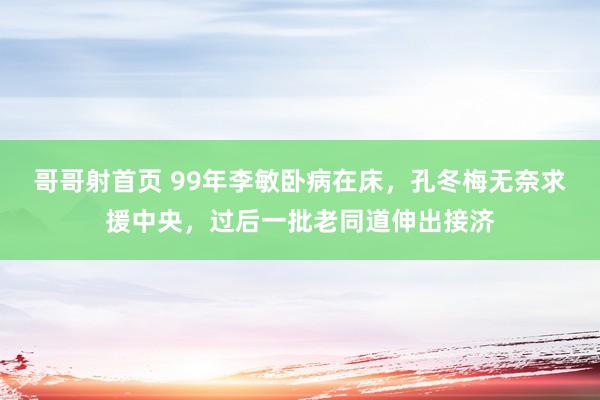 哥哥射首页 99年李敏卧病在床，孔冬梅无奈求援中央，过后一批老同道伸出接济